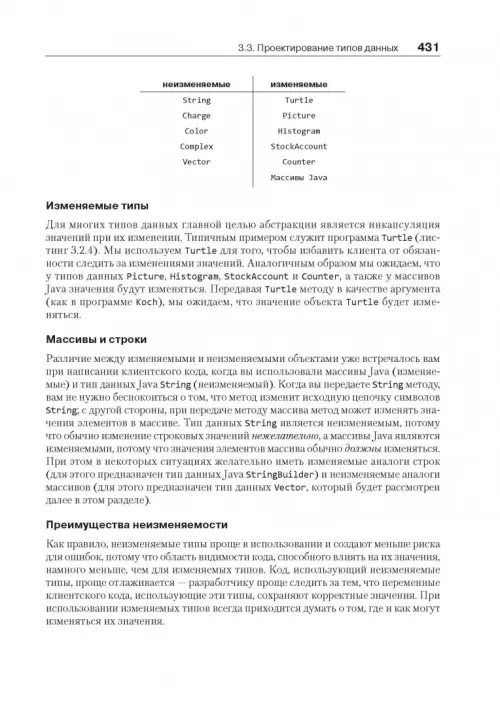 3.3. Проектирование типов данных 431

| неизменяемые | изменяемые |
|---|---|
| String | Turtle |
| Charge | Picture |
| Color | Histogram |
| Complex | StockAccount |
| Vector | Counter |
| | Массивы Java |

Изменяемые типы

Для многих типов данных главной целью абстракции является инкапсуляция значений при их изменении. Типичным примером служит программа Turtle (листинг 3.2.4). Мы используем Turtle для того, чтобы избавить клиента от обязанности следить за изменениями значений. Аналогичным образом мы ожидаем, что у типов данных Picture, Histogram, StockAccount и Counter, а также у массивов Java значения будут изменяться. Передавая Turtle методу в качестве аргумента (как в программе Koch), мы ожидаем, что значение объекта Turtle будет изменяться.

Массивы и строки

Различие между изменяемыми и неизменяемыми объектами уже встречалось вам при написании клиентского кода, когда вы использовали массивы Java (изменяемые) и тип данных Java String (неизменяемый). Когда вы передаете String методу, вам не нужно беспокоиться о том, что метод изменит исходную цепочку символов String; с другой стороны, при передаче методу массива метод может изменять значения элементов в массиве. Тип данных String является неизменяемым, потому что обычно изменение строковых значений нежелательно, а массивы Java являются изменяемыми, потому что значения элементов массива обычно должны изменяться. При этом в некоторых ситуациях желательно иметь изменяемые аналоги строк (для этого предназначен тип данных Java StringBuilder) и неизменяемые аналоги массивов (для этого предназначен тип данных Vector, который будет рассмотрен далее в этом разделе).

Преимущества неизменяемости

Как правило, неизменяемые типы проще в использовании и создают меньше риска для ошибок, потому что область видимости кода, способного влиять на их значения, намного меньше, чем для изменяемых типов. Код, использующий неизменяемые типы, проще отлаживается — разработчику проще следить за тем, что переменные клиентского кода, использующие эти типы, сохраняют корректные значения. При использовании изменяемых типов всегда приходится думать о том, где и как могут изменяться их значения.